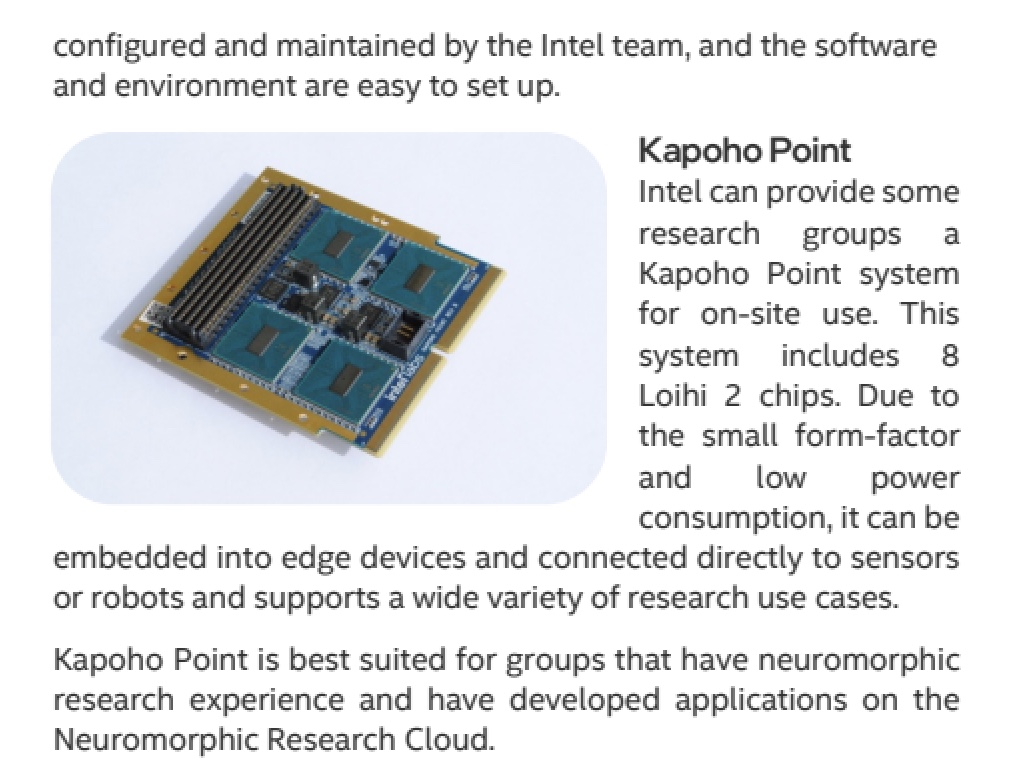 configured and maintained by the Intel team, and the software and environment are easy to set up.

Kapoho Point
Intel can provide some research groups a Kapoho Point system for on-site use. This system includes 8 Loihi 2 chips. Due to the small form-factor and low power consumption, it can be embedded into edge devices and connected directly to sensors or robots and supports a wide variety of research use cases.

Kapoho Point is best suited for groups that have neuromorphic research experience and have developed applications on the Neuromorphic Research Cloud.